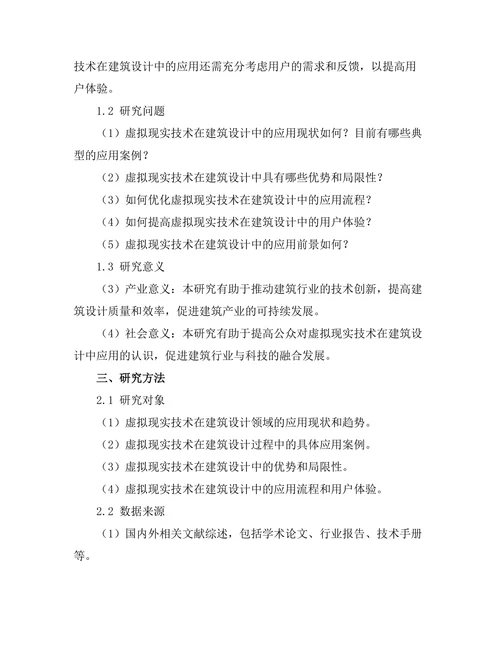 技术在建筑设计中的应用还需充分考虑用户的需求和反馈，以提高用户体验。

1.2 研究问题

（1）虚拟现实技术在建筑设计中的应用现状如何？目前有哪些典型的应用案例？

（2）虚拟现实技术在建筑设计中具有哪些优势和局限性？

（3）如何优化虚拟现实技术在建筑设计中的应用流程？

（4）如何提高虚拟现实技术在建筑设计中的用户体验？

（5）虚拟现实技术在建筑设计中的应用前景如何？

1.3 研究意义

（3）产业意义：本研究有助于推动建筑行业的技术创新，提高建筑设计质量和效率，促进建筑产业的可持续发展。

（4）社会意义：本研究有助于提高公众对虚拟现实技术在建筑设计中应用的认识，促进建筑行业与科技的融合发展。

三、研究方法

2.1 研究对象

（1）虚拟现实技术在建筑设计领域的应用现状和趋势。

（2）虚拟现实技术在建筑设计过程中的具体应用案例。

（3）虚拟现实技术在建筑设计中的优势和局限性。

（4）虚拟现实技术在建筑设计中的应用流程和用户体验。

2.2 数据来源

（1）国内外相关文献综述，包括学术论文、行业报告、技术手册等。